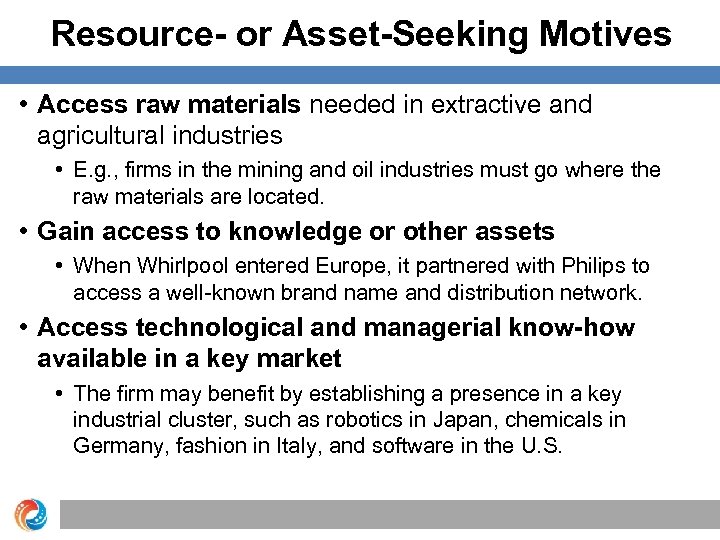 Resource- or Asset-Seeking Motives

• Access raw materials needed in extractive and agricultural industries
  • E.g., firms in the mining and oil industries must go where the raw materials are located.
• Gain access to knowledge or other assets
  • When Whirlpool entered Europe, it partnered with Philips to access a well-known brand name and distribution network.
• Access technological and managerial know-how available in a key market
  • The firm may benefit by establishing a presence in a key industrial cluster, such as robotics in Japan, chemicals in Germany, fashion in Italy, and software in the U.S.